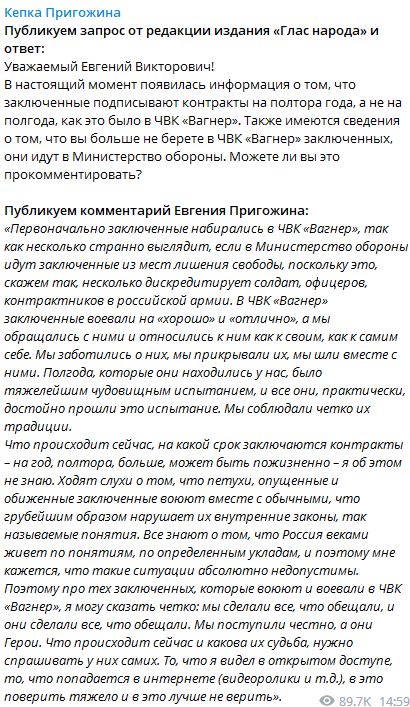 Кепка Пригожина

Публикуем запрос от редакции издания «Глас народа» и ответ:

Уважаемый Евгений Викторович!

В настоящий момент появилась информация о том, что заключенные подписывают контракты на полтора года, а не на полгода, как это было в ЧВК «Вагнер». Также имеются сведения о том, что вы больше не берете в ЧВК «Вагнер» заключенных, они идут в Министерство обороны. Можете ли вы это прокомментировать?

Публикуем комментарий Евгения Пригожина:

«Первоначально заключенные набирались в ЧВК «Вагнер», так как несколько странно выглядит, если в Министерство обороны идут заключенные из мест лишения свободы, поскольку это, скажем так, несколько дискредитирует солдат, офицеров, контрактников в российской армии. В ЧВК «Вагнер» заключенные воевали на «хорошо» и «отлично», а мы обращались с ними и относились к ним как к своим, как к самим себе. Мы заботились о них, мы прикрывали их, мы шли вместе с ними. Полгода, которые они находились у нас, было тяжелейшим чудовищным испытанием, и все они, практически, достойно прошли это испытание. Мы соблюдали четко их традиции.

Что происходит сейчас, на какой срок заключаются контракты – на год, полтора, больше, может быть пожизненно – я об этом не знаю. Ходят слухи о том, что петухи, опущенные и обиженные заключенные воюют вместе с обычными, что грубейшим образом нарушает их внутренние законы, так называемые понятия. Все знают о том, что Россия веками живет по понятиям, по определенным укладам, и поэтому мне кажется, что такие ситуации абсолютно недопустимы.

Поэтому про тех заключенных, которые воюют и воевали в ЧВК «Вагнер», я могу сказать четко: мы сделали все, что обещали, и они сделали все, что обещали. Мы поступили честно, а они Герои. Что происходит сейчас и какова их судьба, нужно спрашивать у них самих. То, что я видел в открытом доступе, то, что попадается в интернете (видеоролики и т.д.), в это поверить тяжело и в это лучше не верить».

89.7K 14:59